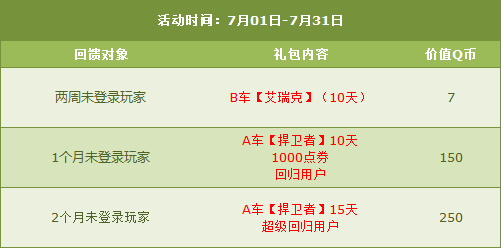 活动时间：7月01日-7月31日

| 回馈对象 | 礼包内容 | 价值Q币 |
|---|---|---|
| 两周未登录玩家 | B车【艾瑞克】（10天） | 7 |
| 1个月未登录玩家 | A车【捍卫者】10天 1000点券 回归用户 | 150 |
| 2个月未登录玩家 | A车【捍卫者】15天 超级回归用户 | 250 |